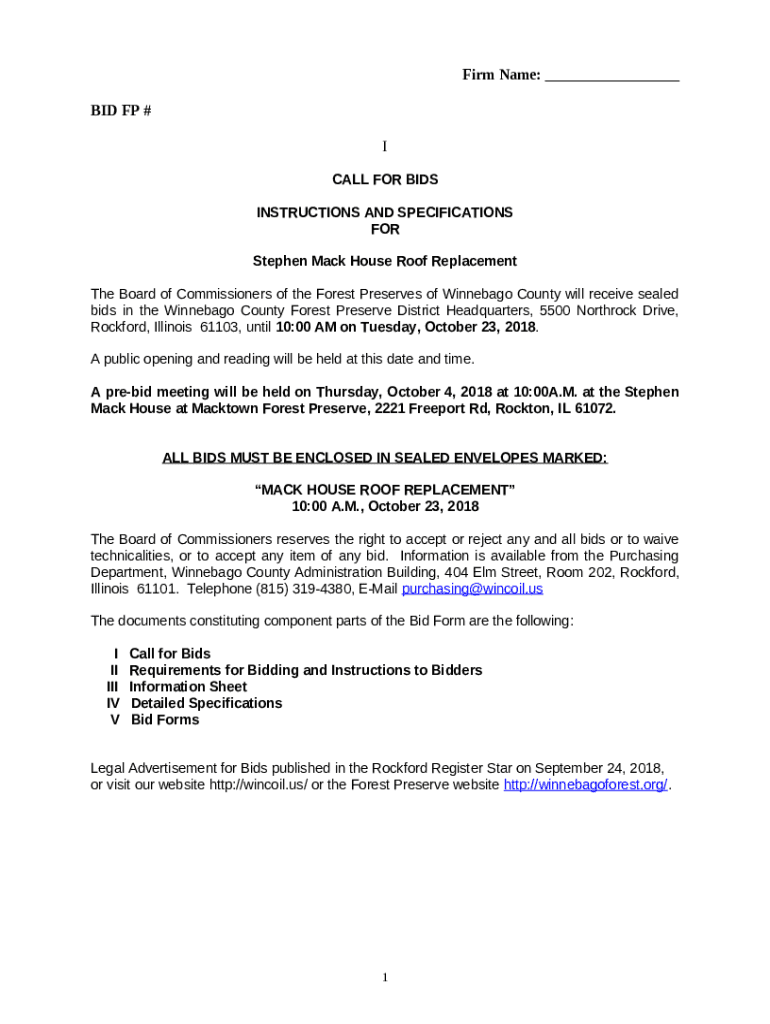 Firm Name: _________________

BID FP #

I

CALL FOR BIDS

INSTRUCTIONS AND SPECIFICATIONS
FOR

Stephen Mack House Roof Replacement

The Board of Commissioners of the Forest Preserves of Winnebago County will receive sealed bids in the Winnebago County Forest Preserve District Headquarters, 5500 Northrock Drive, Rockford, Illinois 61103, until 10:00 AM on Tuesday, October 23, 2018.

A public opening and reading will be held at this date and time.

A pre-bid meeting will be held on Thursday, October 4, 2018 at 10:00A.M. at the Stephen Mack House at Macktown Forest Preserve, 2221 Freeport Rd, Rockton, IL 61072.

ALL BIDS MUST BE ENCLOSED IN SEALED ENVELOPES MARKED:

“MACK HOUSE ROOF REPLACEMENT”
10:00 A.M., October 23, 2018

The Board of Commissioners reserves the right to accept or reject any and all bids or to waive technicalities, or to accept any item of any bid. Information is available from the Purchasing Department, Winnebago County Administration Building, 404 Elm Street, Room 202, Rockford, Illinois 61101. Telephone (815) 319-4380, E-Mail purchasing@wincoil.us

The documents constituting component parts of the Bid Form are the following:

I Call for Bids
II Requirements for Bidding and Instructions to Bidders
III Information Sheet
IV Detailed Specifications
V Bid Forms

Legal Advertisement for Bids published in the Rockford Register Star on September 24, 2018, or visit our website http://wincoil.us/ or the Forest Preserve website http://winnebagoforest.org/.

1